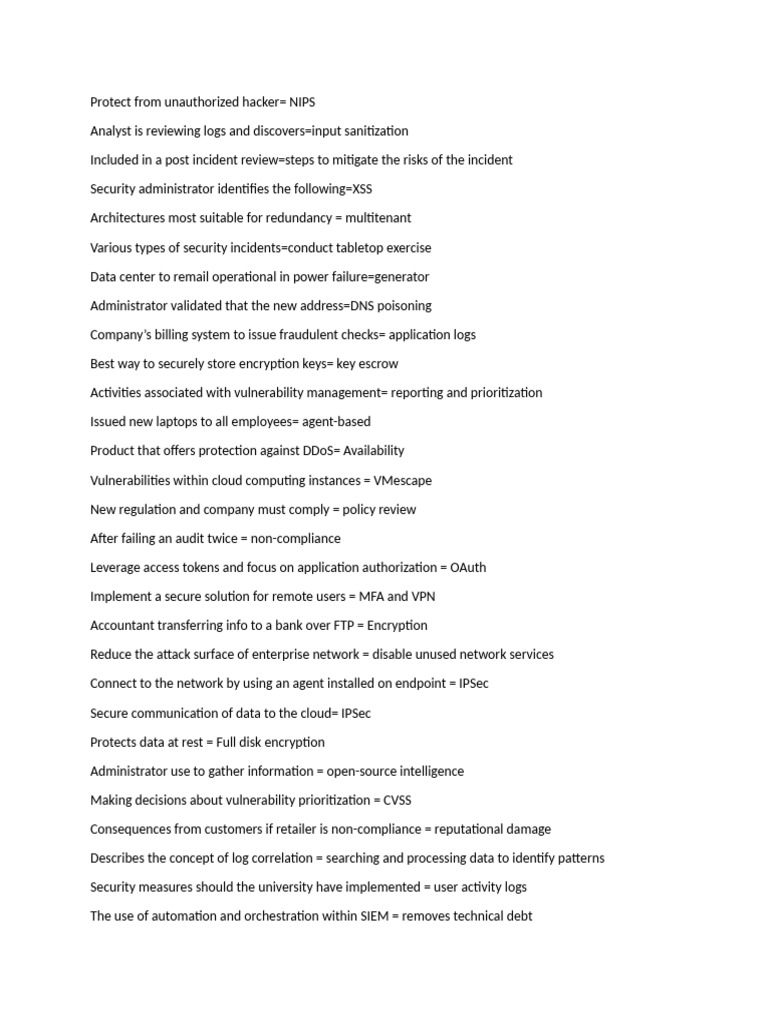 Protect from unauthorized hacker= NIPS

Analyst is reviewing logs and discovers=input sanitization

Included in a post incident review=steps to mitigate the risks of the incident

Security administrator identifies the following=XSS

Architectures most suitable for redundancy = multitenant

Various types of security incidents=conduct tabletop exercise

Data center to remail operational in power failure=generator

Administrator validated that the new address=DNS poisoning

Company's billing system to issue fraudulent checks= application logs

Best way to securely store encryption keys= key escrow

Activities associated with vulnerability management= reporting and prioritization

Issued new laptops to all employees= agent-based

Product that offers protection against DDoS= Availability

Vulnerabilities within cloud computing instances = VMescape

New regulation and company must comply = policy review

After failing an audit twice = non-compliance

Leverage access tokens and focus on application authorization = OAuth

Implement a secure solution for remote users = MFA and VPN

Accountant transferring info to a bank over FTP = Encryption

Reduce the attack surface of enterprise network = disable unused network services

Connect to the network by using an agent installed on endpoint = IPSec

Secure communication of data to the cloud= IPSec

Protects data at rest = Full disk encryption

Administrator use to gather information = open-source intelligence

Making decisions about vulnerability prioritization = CVSS

Consequences from customers if retailer is non-compliance = reputational damage

Describes the concept of log correlation = searching and processing data to identify patterns

Security measures should the university have implemented = user activity logs

The use of automation and orchestration within SIEM = removes technical debt